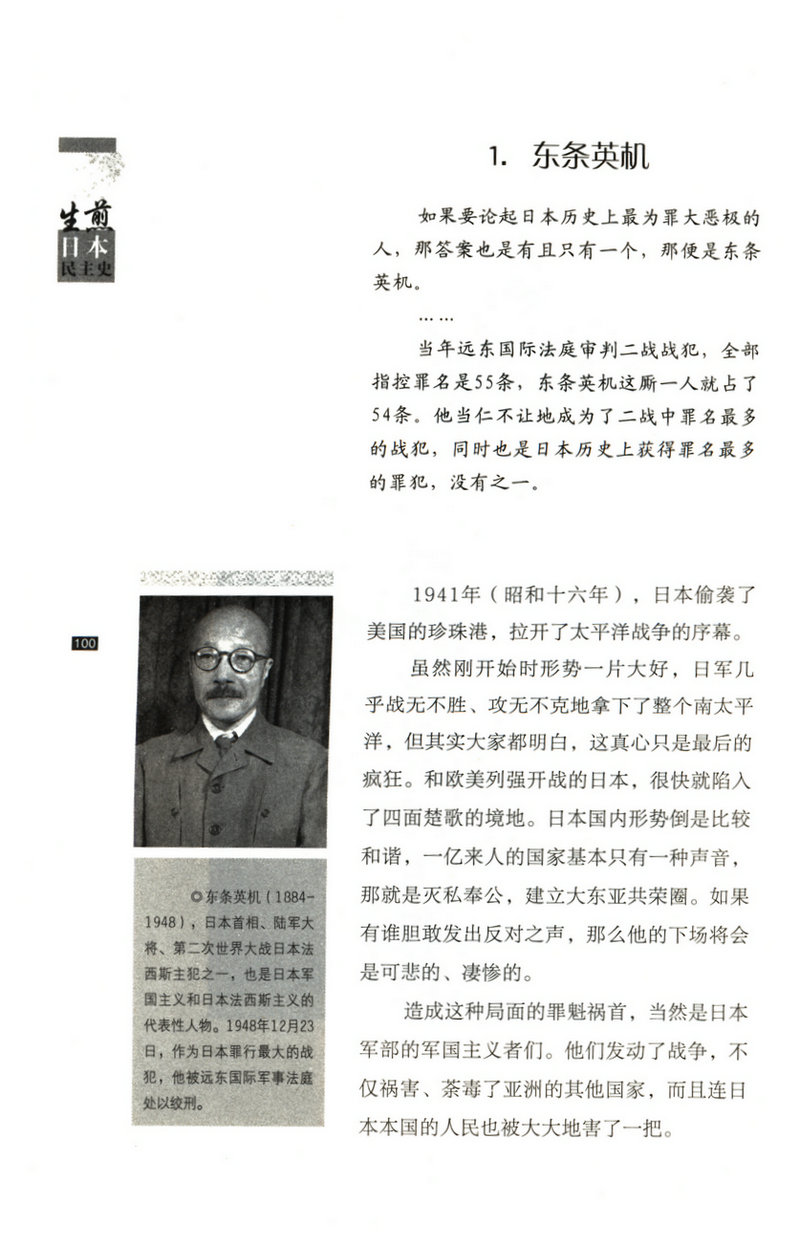 生煎日本民主史

1. 东条英机

如果要论起日本历史上最为罪大恶极的人，那答案也是有且只有一个，那便是东条英机。

……

当年远东国际法庭审判二战战犯，全部指控罪名是55条，东条英机这厮一人就占了54条。他当仁不让地成为了二战中罪名最多的战犯，同时也是日本历史上获得罪名最多的罪犯，没有之一。

100

◎东条英机（1884-1948），日本首相、陆军大将、第二次世界大战日本法西斯主犯之一，也是日本军国主义和日本法西斯主义的代表性人物。1948年12月23日，作为日本罪行最大的战犯，他被远东国际军事法庭处以绞刑。

1941年（昭和十六年），日本偷袭了美国的珍珠港，拉开了太平洋战争的序幕。

虽然刚开始时形势一片大好，日军几乎战无不胜、攻无不克地拿下了整个南太平洋，但其实大家都明白，这真心只是最后的疯狂。和欧美列强开战的日本，很快就陷入了四面楚歌的境地。日本国内形势倒是比较和谐，一亿来人的国家基本只有一种声音，那就是灭私奉公，建立大东亚共荣圈。如果有谁胆敢发出反对之声，那么他的下场将会是可悲的、凄惨的。

造成这种局面的罪魁祸首，当然是日本军部的军国主义者们。他们发动了战争，不仅祸害、荼毒了亚洲的其他国家，而且连日本本国的人民也被大大地害了一把。